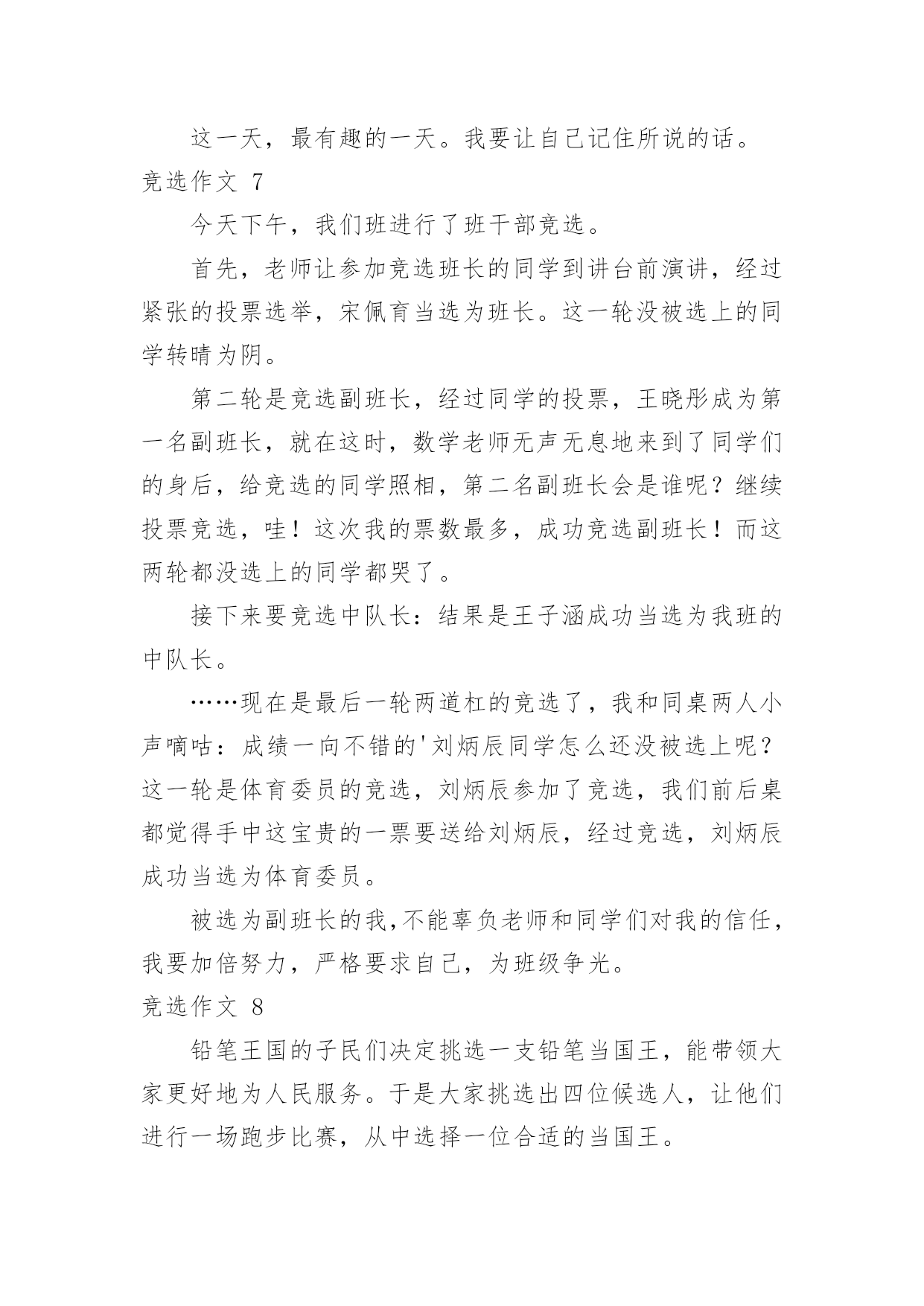 这一天，最有趣的一天。我要让自己记住所说的话。

竞选作文 7

今天下午，我们班进行了班干部竞选。

首先，老师让参加竞选班长的同学到讲台前演讲，经过紧张的投票选举，宋佩育当选为班长。这一轮没被选上的同学转晴为阴。

第二轮是竞选副班长，经过同学的投票，王晓彤成为第一名副班长，就在这时，数学老师无声无息地来到了同学们的身后，给竞选的同学照相，第二名副班长会是谁呢？继续投票竞选，哇！这次我的票数最多，成功竞选副班长！而这两轮都没选上的同学都哭了。

接下来要竞选中队长：结果是王子涵成功当选为我班的中队长。

……现在是最后一轮两道杠的竞选了，我和同桌两人小声嘀咕：成绩一向不错的'刘炳辰同学怎么还没被选上呢？这一轮是体育委员的竞选，刘炳辰参加了竞选，我们前后桌都觉得手中这宝贵的一票要送给刘炳辰，经过竞选，刘炳辰成功当选为体育委员。

被选为副班长的我,不能辜负老师和同学们对我的信任，我要加倍努力，严格要求自己，为班级争光。

竞选作文 8

铅笔王国的子民们决定挑选一支铅笔当国王，能带领大家更好地为人民服务。于是大家挑选出四位候选人，让他们进行一场跑步比赛，从中选择一位合适的当国王。